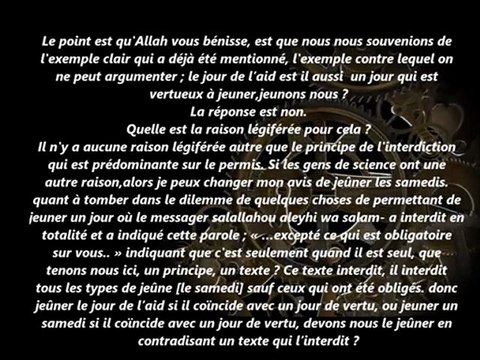 Le point est qu'Allah vous bénisse, est que nous nous souvenions de l'exemple clair qui a déjà été mentionné, l'exemple contre lequel on ne peut argumenter ; le jour de l'aid est il aussi un jour qui est vertueux à jeuner,jeunons nous ?
La réponse est non.
Quelle est la raison légiférée pour cela ?
Il n'y a aucune raison légiférée autre que le principe de l'interdiction qui est prédominante sur le permis. Si les gens de science ont une autre raison,alors je peux changer mon avis de jeûner les samedis. quant à tomber dans le dilemme de quelques choses de permettant de jeuner un jour où le messager salallahou aleyhi wa salam- a interdit en totalité et a indiqué cette parole ; « ...excepté ce qui est obligatoire sur vous.. » indiquant que c'est seulement quand il est seul, que tenons nous ici, un principe, un texte ? Ce texte interdit, il interdit tous les types de jeûne [le samedi] sauf ceux qui ont été obligés. donc jeûner le jour de l'aid si il coïncide avec un jour de vertu, ou jeuner un samedi si il coïncide avec un jour de vertu, devons nous le jeûner en contradisant un texte qui l'interdit ?